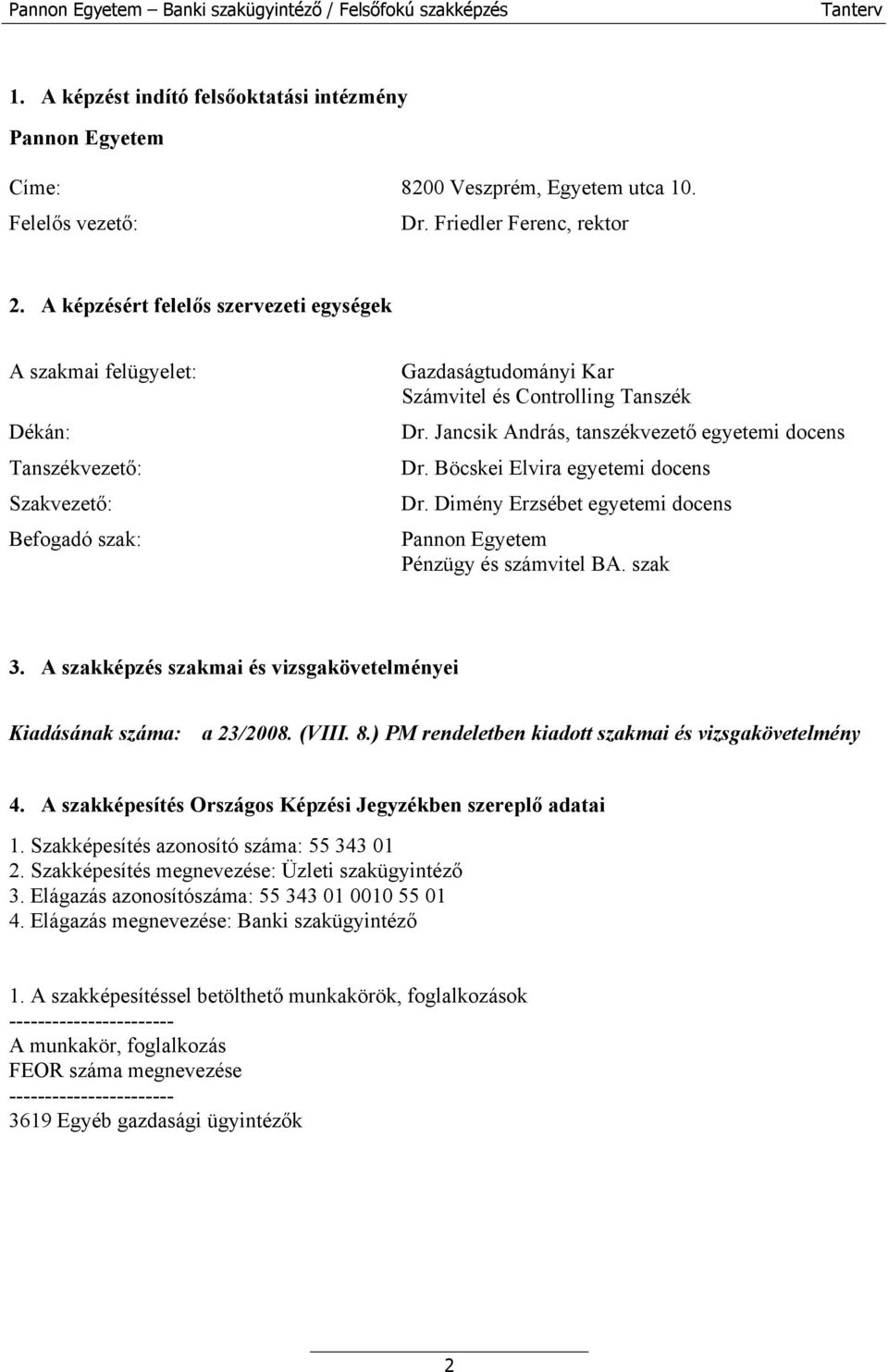 Pannon Egyetem – Banki szakügyintéző / Felsőfokú szakképzés Tanterv

1. A képzést indító felsőoktatási intézmény

Pannon Egyetem

Címe: 8200 Veszprém, Egyetem utca 10.
Felelős vezető: Dr. Friedler Ferenc, rektor

2. A képzésért felelős szervezeti egységek

A szakmai felügyelet: Gazdaságtudományi Kar
Számvitel és Controlling Tanszék
Dékán: Dr. Jancsik András, tanszékvezető egyetemi docens
Tanszékvezető: Dr. Böcskei Elvira egyetemi docens
Szakvezető: Dr. Dimény Erzsébet egyetemi docens
Befogadó szak: Pannon Egyetem
Pénzügy és számvitel BA. szak

3. A szakképzés szakmai és vizsgakövetelményei

Kiadásának száma: a 23/2008. (VIII. 8.) PM rendeletben kiadott szakmai és vizsgakövetelmény

4. A szakképesítés Országos Képzési Jegyzékben szereplő adatai

1. Szakképesítés azonosító száma: 55 343 01
2. Szakképesítés megnevezése: Üzleti szakügyintéző
3. Elágazás azonosítószáma: 55 343 01 0010 55 01
4. Elágazás megnevezése: Banki szakügyintéző

1. A szakképesítéssel betölthető munkakörök, foglalkozások
----------------------
A munkakör, foglalkozás
FEOR száma megnevezése
----------------------
3619 Egyéb gazdasági ügyintézők

2